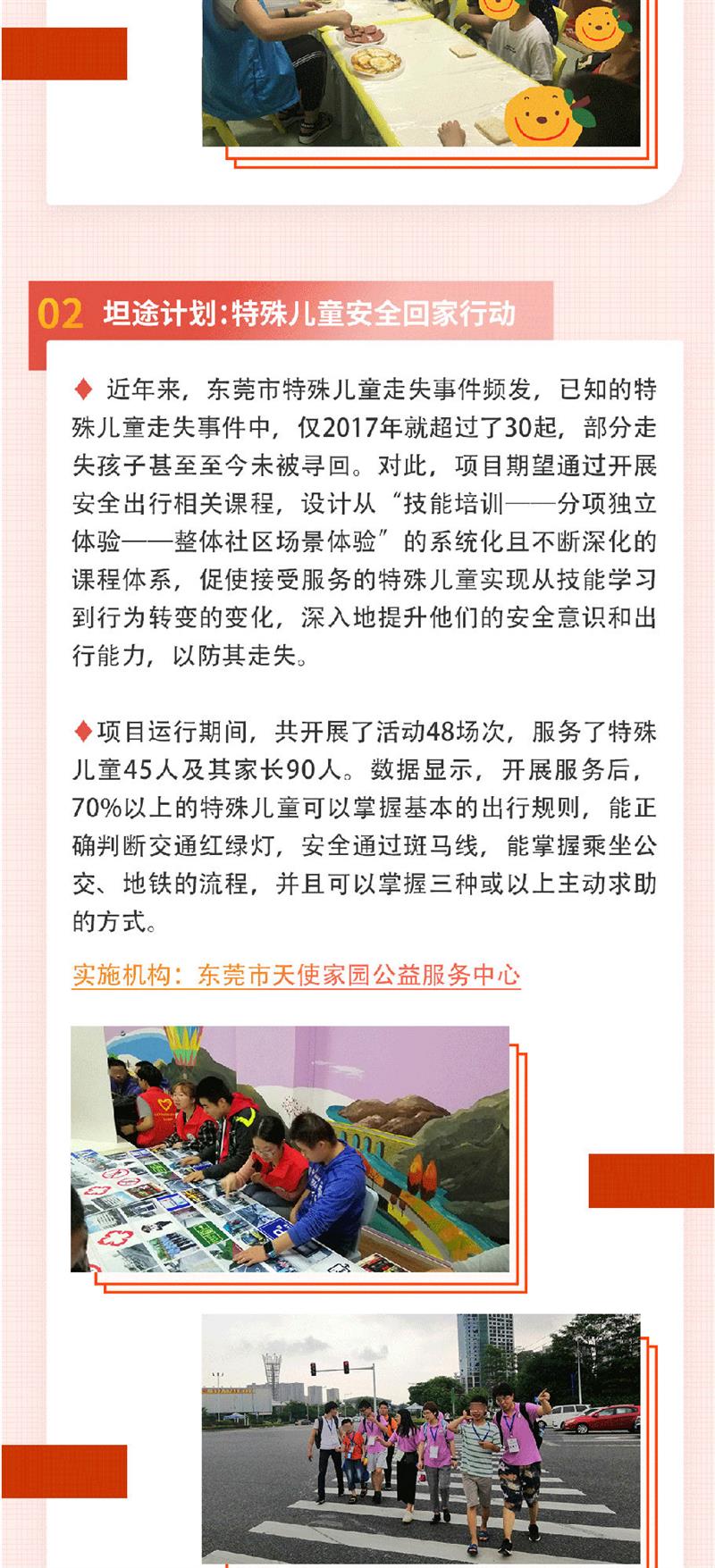 02 坦途计划：特殊儿童安全回家行动

♦ 近年来，东莞市特殊儿童走失事件频发，已知的特殊儿童走失事件中，仅2017年就超过了30起，部分走失孩子甚至至今未被寻回。对此，项目期望通过开展安全出行相关课程，设计从“技能培训——分项独立体验——整体社区场景体验”的系统化且不断深化的课程体系，促使接受服务的特殊儿童实现从技能学习到行为转变的变化，深入地提升他们的安全意识和出行能力，以防其走失。

♦项目运行期间，共开展了活动48场次，服务了特殊儿童45人及其家长90人。数据显示，开展服务后，70%以上的特殊儿童可以掌握基本的出行规则，能正确判断交通红绿灯，安全通过斑马线，能掌握乘坐公交、地铁的流程，并且可以掌握三种或以上主动求助的方式。

实施机构：东莞市天使家园公益服务中心